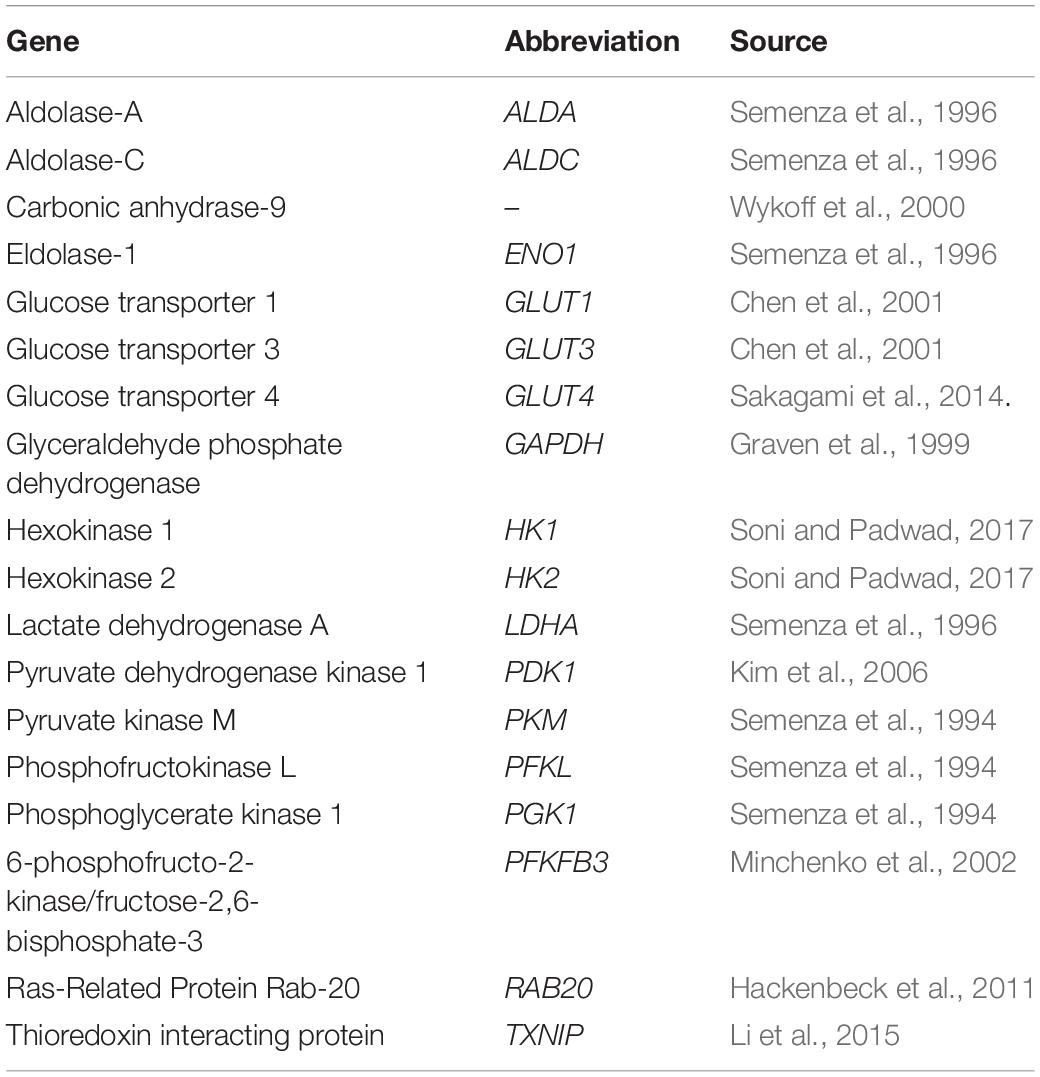 | Gene | Abbreviation | Source |
|---|---|---|
| Aldolase-A | ALDA | Semenza et al., 1996 |
| Aldolase-C | ALDC | Semenza et al., 1996 |
| Carbonic anhydrase-9 | – | Wykoff et al., 2000 |
| Eldolase-1 | ENO1 | Semenza et al., 1996 |
| Glucose transporter 1 | GLUT1 | Chen et al., 2001 |
| Glucose transporter 3 | GLUT3 | Chen et al., 2001 |
| Glucose transporter 4 | GLUT4 | Sakagami et al., 2014. |
| Glyceraldehyde phosphate dehydrogenase | GAPDH | Graven et al., 1999 |
| Hexokinase 1 | HK1 | Soni and Padwad, 2017 |
| Hexokinase 2 | HK2 | Soni and Padwad, 2017 |
| Lactate dehydrogenase A | LDHA | Semenza et al., 1996 |
| Pyruvate dehydrogenase kinase 1 | PDK1 | Kim et al., 2006 |
| Pyruvate kinase M | PKM | Semenza et al., 1994 |
| Phosphofructokinase L | PFKL | Semenza et al., 1994 |
| Phosphoglycerate kinase 1 | PGK1 | Semenza et al., 1994 |
| 6-phosphofructo-2-kinase/fructose-2,6-bisphosphate-3 | PFKFB3 | Minchenko et al., 2002 |
| Ras-Related Protein Rab-20 | RAB20 | Hackenbeck et al., 2011 |
| Thioredoxin interacting protein | TXNIP | Li et al., 2015 |